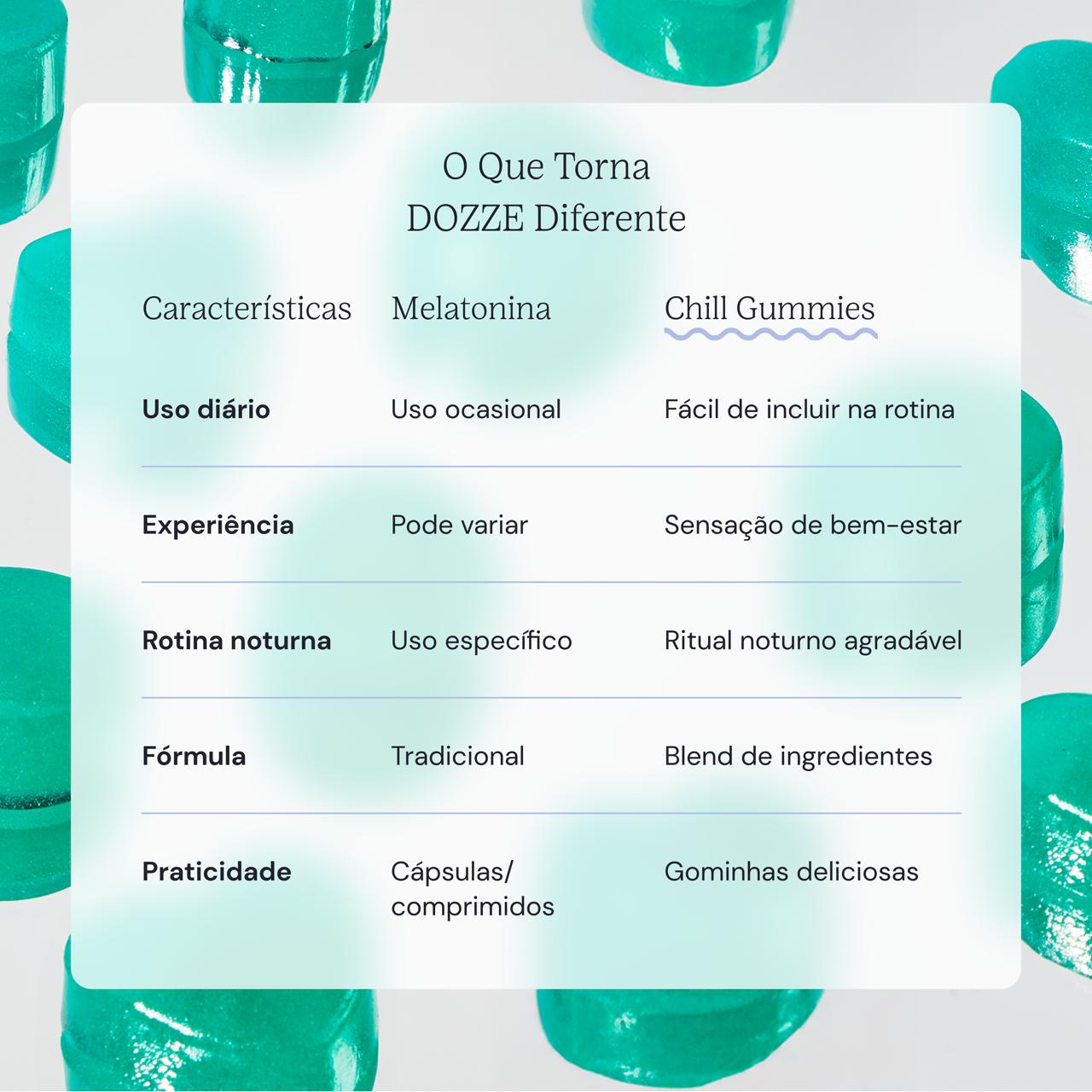 O Que Torna
DOZZE Diferente

| Características | Melatonina | Chill Gummies |
|---|---|---|
| Uso diário | Uso ocasional | Fácil de incluir na rotina |
| Experiência | Pode variar | Sensação de bem-estar |
| Rotina noturna | Uso específico | Ritual noturno agradável |
| Fórmula | Tradicional | Blend de ingredientes |
| Praticidade | Cápsulas/ comprimidos | Gominhas deliciosas |